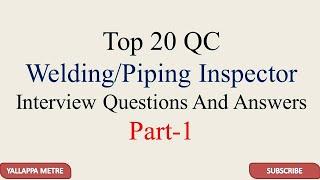 Top 20 QC
Welding/Piping Inspector
Interview Questions And Answers
Part-1

YALLAPPA METRE

SUBSCRIBE